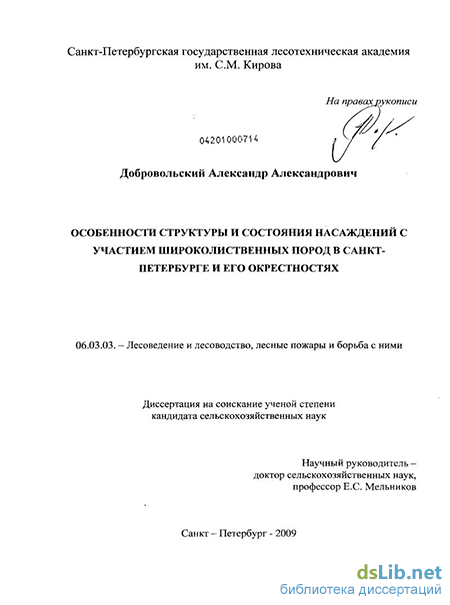 Санкт-Петербургская государственная лесотехническая академия им. С.М. Кирова

На правах рукописи

04201000714

Добровольский Александр Александрович

ОСОБЕННОСТИ СТРУКТУРЫ И СОСТОЯНИЯ НАСАЖДЕНИЙ С УЧАСТИЕМ ШИРОКОЛИСТВЕННЫХ ПОРОД В САНКТ-ПЕТЕРБУРГЕ И ЕГО ОКРЕСТНОСТЯХ

06.03.03. – Лесоведение и лесоводство, лесные пожары и борьба с ними

Диссертация на соискание ученой степени кандидата сельскохозяйственных наук

Научный руководитель – доктор сельскохозяйственных наук, профессор Е.С. Мельников

Санкт – Петербург - 2009

dsLib.net
библиотека диссертаций